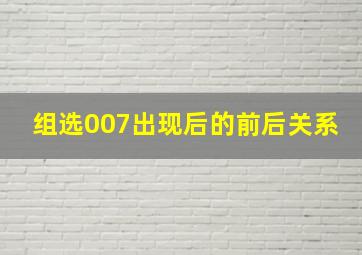 组选007出现后的前后关系